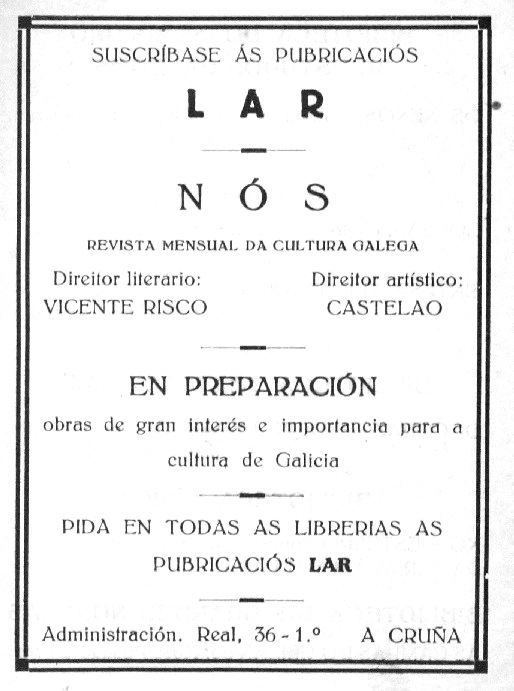 SUSCRÍBASE ÁS PUBRICACIÓS

LAR

NÓS

REVISTA MENSUAL DA CULTURA GALEGA

Direitor literario:
VICENTE RISCO

Direitor artístico:
CASTELAO

EN PREPARACIÓN

obras de gran interés e importancia para a cultura de Galicia

PIDA EN TODAS AS LIBRERIAS AS PUBRICACIÓS LAR

Administración. Real, 36 - 1.º A CRUÑA